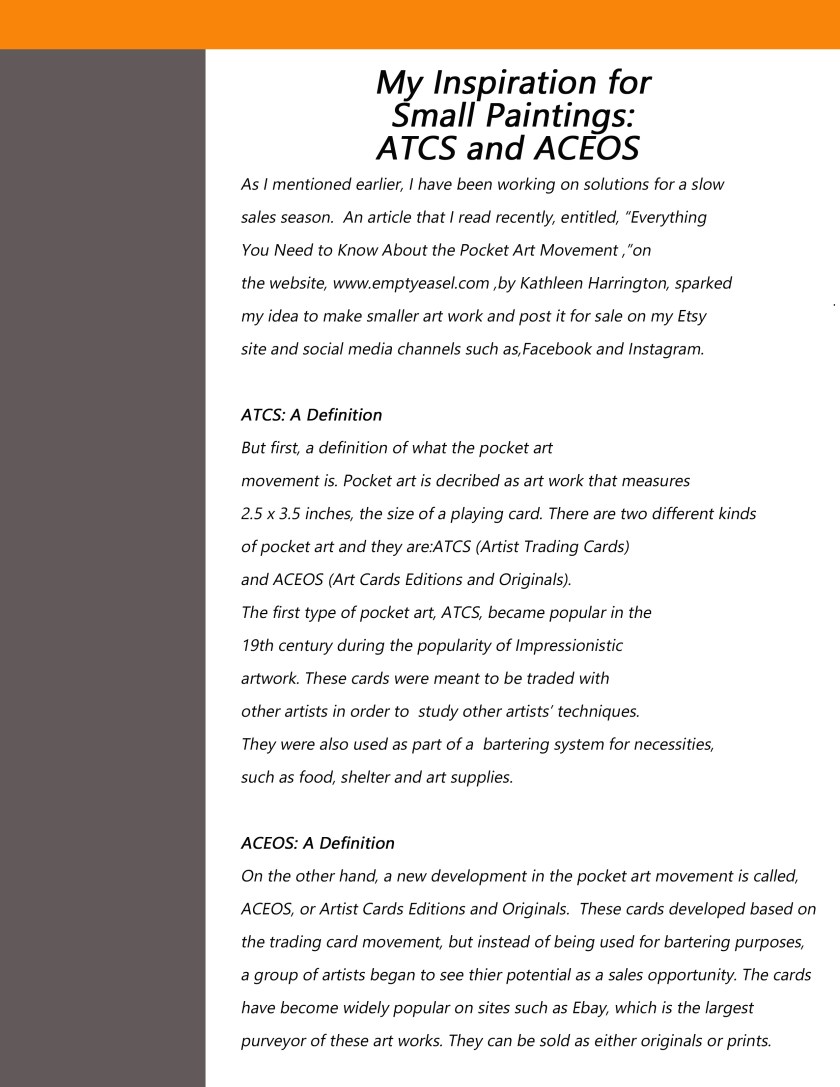 My Inspiration for Small Paintings: ATCS and ACEOS

As I mentioned earlier, I have been working on solutions for a slow sales season. An article that I read recently, entitled, "Everything You Need to Know About the Pocket Art Movement ,"on the website, www.emptyeasel.com ,by Kathleen Harrington, sparked my idea to make smaller art work and post it for sale on my Etsy site and social media channels such as,Facebook and Instagram.

ATCS: A Definition

But first, a definition of what the pocket art movement is. Pocket art is decribed as art work that measures 2.5 x 3.5 inches, the size of a playing card. There are two different kinds of pocket art and they are:ATCS (Artist Trading Cards) and ACEOS (Art Cards Editions and Originals).
The first type of pocket art, ATCS, became popular in the 19th century during the popularity of Impressionistic artwork. These cards were meant to be traded with other artists in order to study other artists' techniques.
They were also used as part of a bartering system for necessities, such as food, shelter and art supplies.

ACEOS: A Definition

On the other hand, a new development in the pocket art movement is called, ACEOS, or Artist Cards Editions and Originals. These cards developed based on the trading card movement, but instead of being used for bartering purposes, a group of artists began to see thier potential as a sales opportunity. The cards have become widely popular on sites such as Ebay, which is the largest purveyor of these art works. They can be sold as either originals or prints.